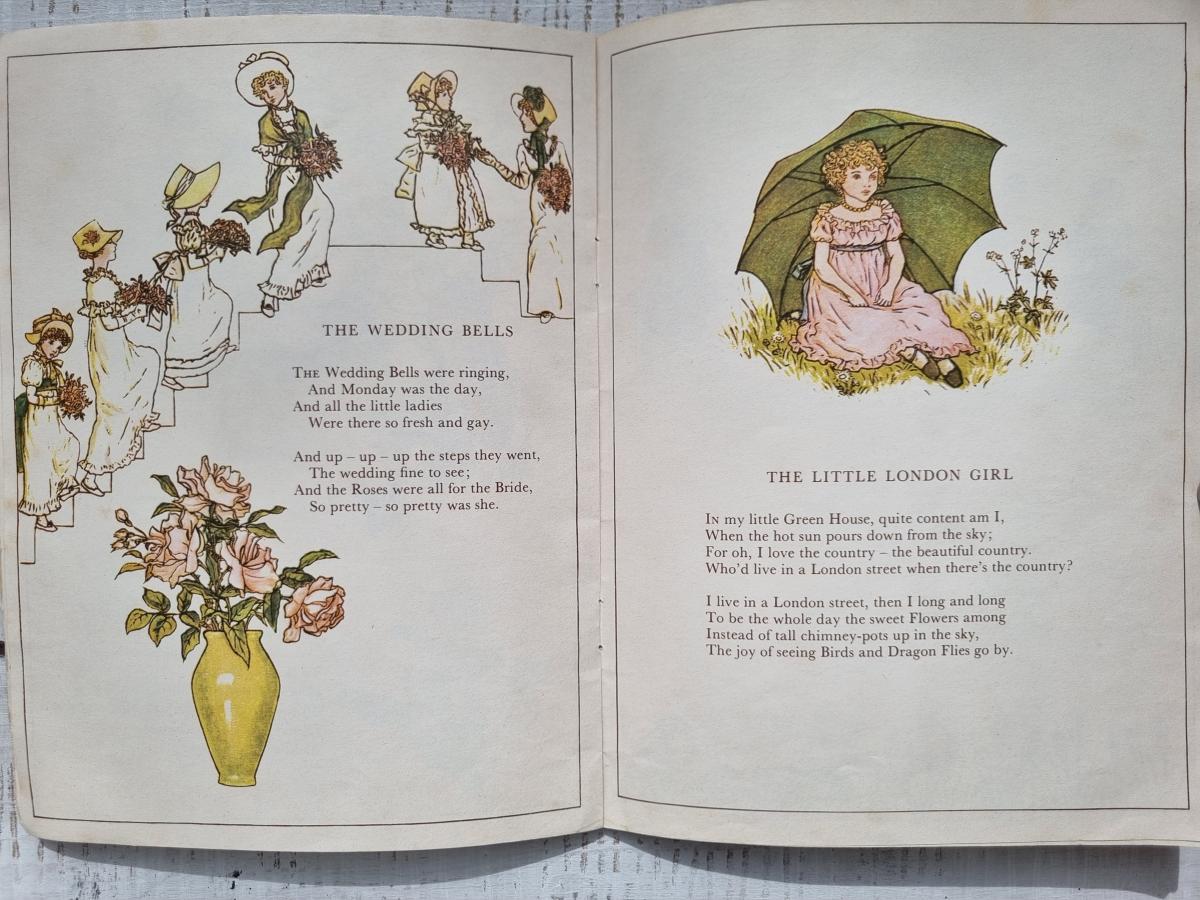 THE WEDDING BELLS

THE Wedding Bells were ringing,
And Monday was the day,
And all the little ladies
Were there so fresh and gay.

And up – up – up the steps they went,
The wedding fine to see;
And the Roses were all for the Bride,
So pretty – so pretty was she.

THE LITTLE LONDON GIRL

IN my little Green House, quite content am I,
When the hot sun pours down from the sky;
For oh, I love the country – the beautiful country.
Who'd live in a London street when there's the country?

I live in a London street, then I long and long
To be the whole day the sweet Flowers among
Instead of tall chimney-pots up in the sky,
The joy of seeing Birds and Dragon Flies go by.